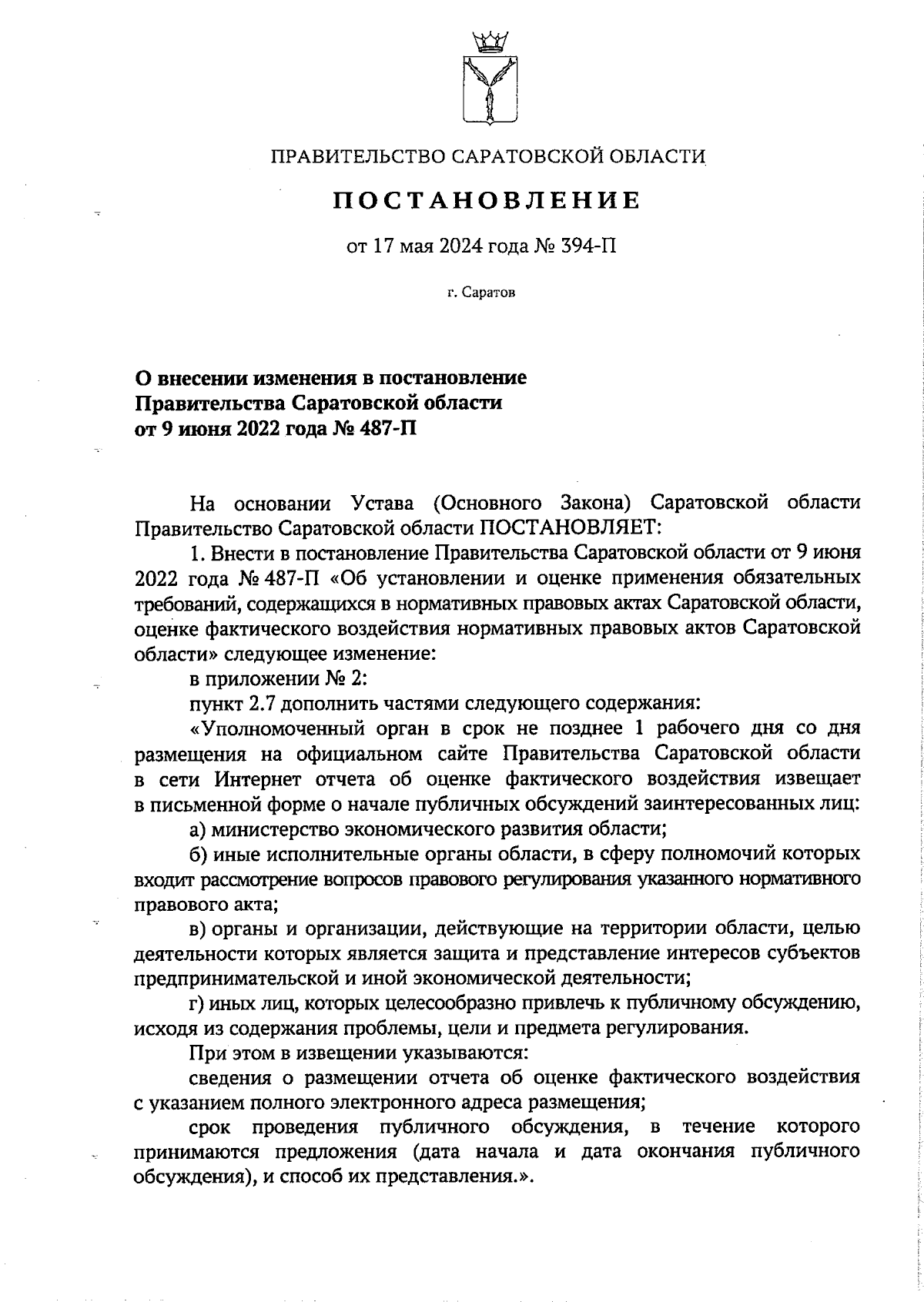 ПРАВИТЕЛЬСТВО САРАТОВСКОЙ ОБЛАСТИ

ПОСТАНОВЛЕНИЕ

от 17 мая 2024 года № 394-П

г. Саратов

О внесении изменения в постановление Правительства Саратовской области от 9 июня 2022 года № 487-П

На основании Устава (Основного Закона) Саратовской области Правительство Саратовской области ПОСТАНОВЛЯЕТ:

1. Внести в постановление Правительства Саратовской области от 9 июня 2022 года № 487-П «Об установлении и оценке применения обязательных требований, содержащихся в нормативных правовых актах Саратовской области, оценке фактического воздействия нормативных правовых актов Саратовской области» следующее изменение:

в приложении № 2:

пункт 2.7 дополнить частями следующего содержания:

«Уполномоченный орган в срок не позднее 1 рабочего дня со дня размещения на официальном сайте Правительства Саратовской области в сети Интернет отчета об оценке фактического воздействия извещает в письменной форме о начале публичных обсуждений заинтересованных лиц:

а) министерство экономического развития области;

б) иные исполнительные органы области, в сферу полномочий которых входит рассмотрение вопросов правового регулирования указанного нормативного правового акта;

в) органы и организации, действующие на территории области, целью деятельности которых является защита и представление интересов субъектов предпринимательской и иной экономической деятельности;

г) иных лиц, которых целесообразно привлечь к публичному обсуждению, исходя из содержания проблемы, цели и предмета регулирования.

При этом в извещении указываются:

сведения о размещении отчета об оценке фактического воздействия с указанием полного электронного адреса размещения;

срок проведения публичного обсуждения, в течение которого принимаются предложения (дата начала и дата окончания публичного обсуждения), и способ их представления.».